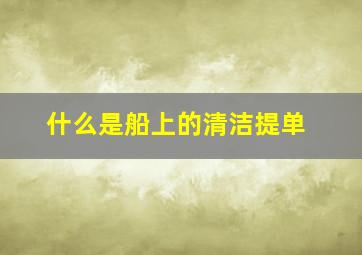 什么是船上的清洁提单